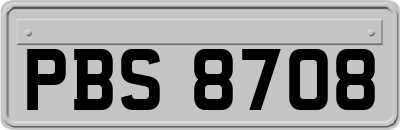 PBS 8708